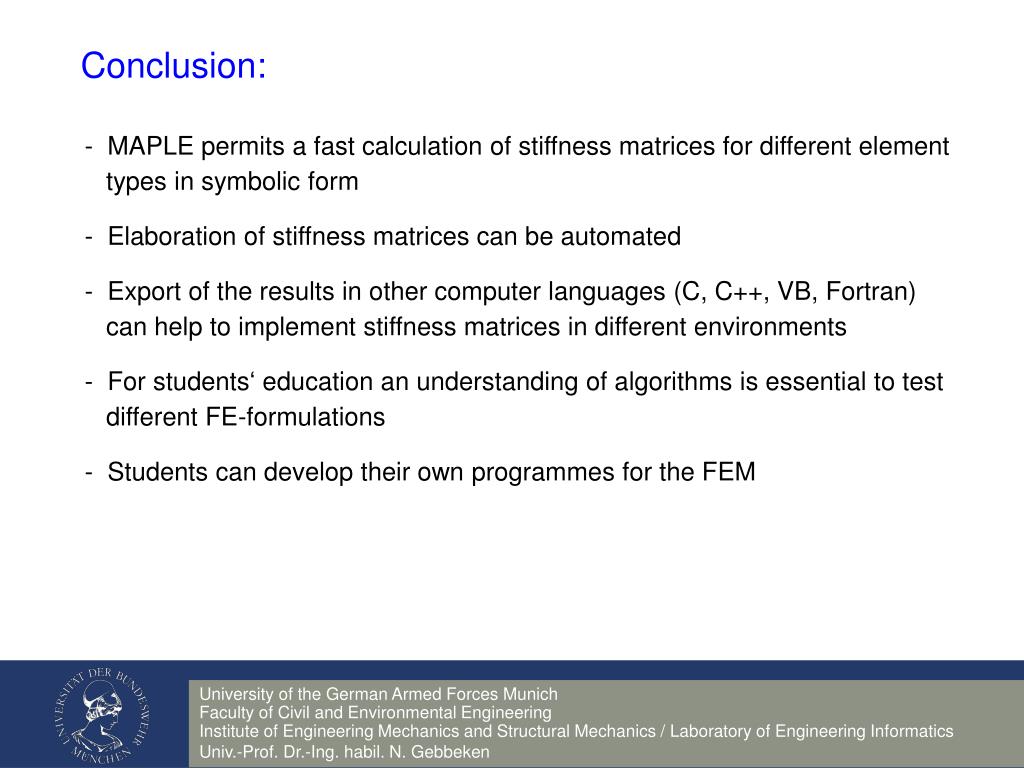 Conclusion:

- MAPLE permits a fast calculation of stiffness matrices for different element types in symbolic form

- Elaboration of stiffness matrices can be automated

- Export of the results in other computer languages (C, C++, VB, Fortran) can help to implement stiffness matrices in different environments

- For students‘ education an understanding of algorithms is essential to test different FE-formulations

- Students can develop their own programmes for the FEM

UNIVERSITÄT DER BUNDESWEHR MÜNCHEN

University of the German Armed Forces Munich
Faculty of Civil and Environmental Engineering
Institute of Engineering Mechanics and Structural Mechanics / Laboratory of Engineering Informatics
Univ.-Prof. Dr.-Ing. habil. N. Gebbeken